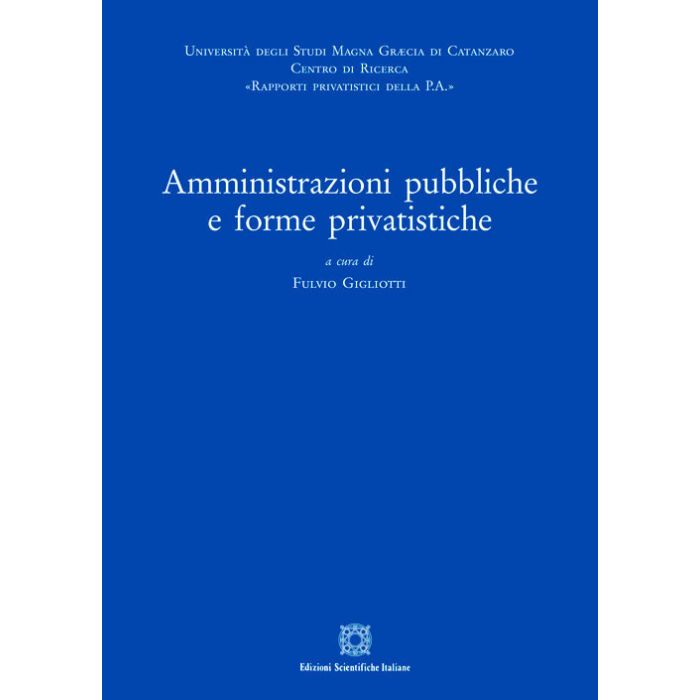 Università degli Studi Magna Græcia di Catanzaro
Centro di Ricerca
«Rapporti privatistici della P.A.»

Amministrazioni pubbliche e forme privatistiche

a cura di
Fulvio Gigliotti

Edizioni Scientifiche Italiane